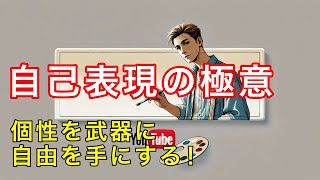 自己表現の極意

個性を武器に
自由を手にする！

YouTube